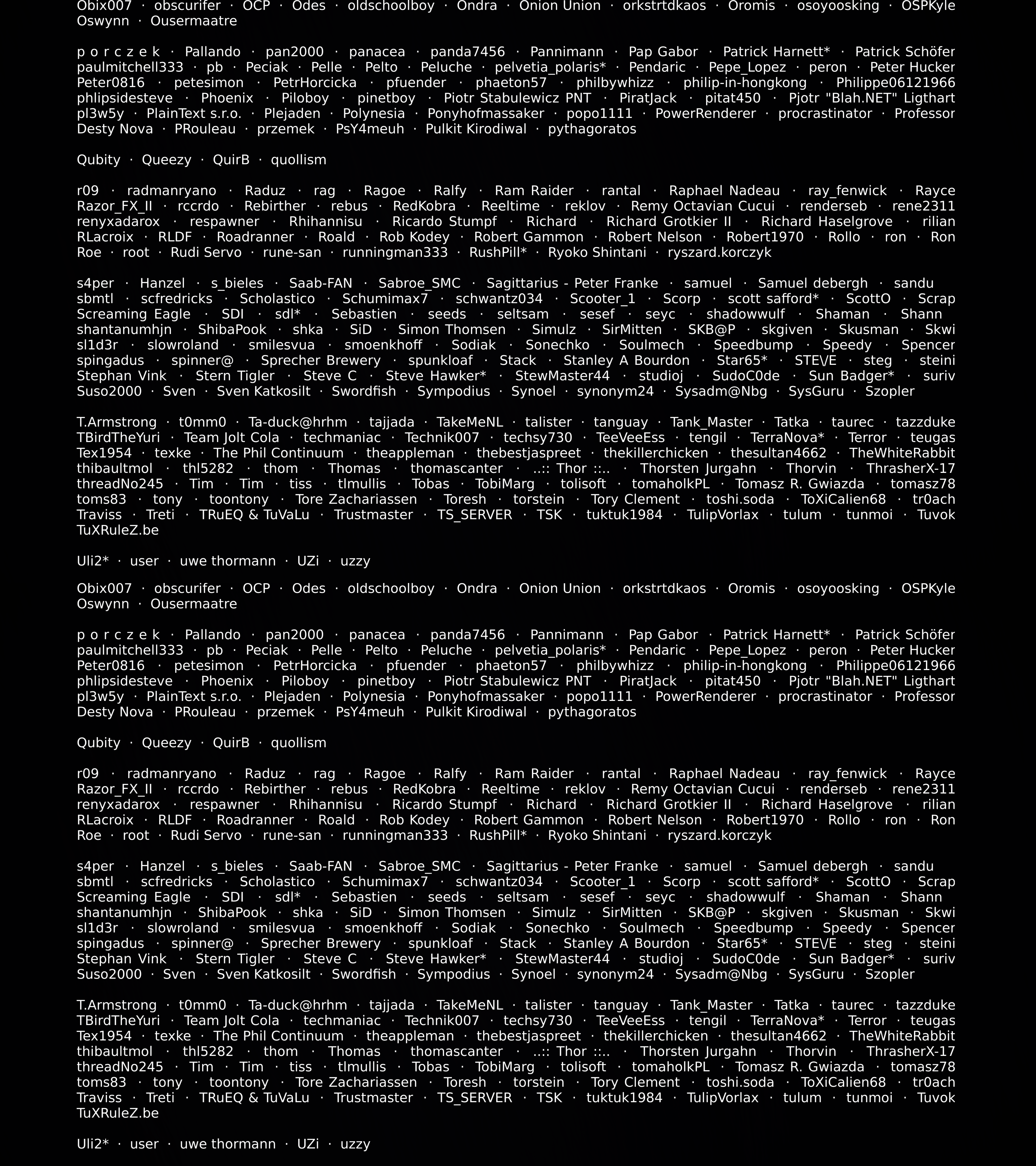 Obix007 · obscurifer · OCP · Odes · oldschoolboy · Ondra · Onion Union · orkstrtdkaos · Oromis · osoyoosking · OSPKyle Oswynn · Ousermaatre

p o r c z e k · Pallando · pan2000 · panacea · panda7456 · Pannimann · Pap Gabor · Patrick Harnett* · Patrick Schöfer paulmitchell333 · pb · Peciak · Pelle · Pelto · Peluche · pelvetia_polaris* · Pendaric · Pepe_Lopez · peron · Peter Hucker Peter0816 · petesimon · PetrHorcicka · pfuender · phaeton57 · philbywhizz · philip-in-hongkong · Philippe06121966 phlipsidesteve · Phoenix · Piloboy · pinetboy · Piotr Stabulewicz PNT · PiratJack · pitat450 · Pjotr "Blah.NET" Ligthart pl3w5y · PlainText s.r.o. · Plejaden · Polynesia · Ponyhofmassaker · popo1111 · PowerRenderer · procrastinator · Professor Desty Nova · PRouleau · przemek · PsY4meuh · Pulkit Kirodiwal · pythagoratos

Qubity · Queezy · QuirB · quollism

r09 · radmanryano · Raduz · rag · Ragoe · Ralfy · Ram Raider · rantal · Raphael Nadeau · ray_fenwick · Rayce Razor_FX_II · rccrdo · Rebirther · rebus · RedKobra · Reeltime · reklov · Remy Octavian Cucui · renderseb · rene2311 renyxadarox · respawner · Rhihannisu · Ricardo Stumpf · Richard · Richard Grotkier II · Richard Haselgrove · rilian RLacroix · RLDF · Roadranner · Roald · Rob Kodey · Robert Gammon · Robert Nelson · Robert1970 · Rollo · ron · Ron Roe · root · Rudi Servo · rune-san · runningman333 · RushPill* · Ryoko Shintani · ryszard.korczyk

s4per · Hanzel · s_bieles · Saab-FAN · Sabroe_SMC · Sagittarius - Peter Franke · samuel · Samuel debergh · sandu sbmtl · scfredricks · Scholastico · Schumimax7 · schwantz034 · Scooter_1 · Scorp · scott safford* · ScottO · Scrap Screaming Eagle · SDI · sdl* · Sebastien · seeds · seltsam · sesef · seyc · shadowwulf · Shaman · Shann shantanumhjn · ShibaPook · shka · SiD · Simon Thomsen · Simulz · SirMitten · SKB@P · skgiven · Skusman · Skwi sl1d3r · slowroland · smilesvua · smoenkhoff · Sodiak · Sonechko · Soulmech · Speedbump · Speedy · Spencer spingadus · spinner@ · Sprecher Brewery · spunkloaf · Stack · Stanley A Bourdon · Star65* · STE\/E · steg · steini Stephan Vink · Stern Tigler · Steve C · Steve Hawker* · StewMaster44 · studioj · SudoC0de · Sun Badger* · suriv Suso2000 · Sven · Sven Katkosilt · Swordfish · Sympodius · Synoel · synonym24 · Sysadm@Nbg · SysGuru · Szopler

T.Armstrong · t0mm0 · Ta-duck@hrhm · tajjada · TakeMeNL · talister · tanguay · Tank_Master · Tatka · taurec · tazzduke TBirdTheYuri · Team Jolt Cola · techmaniac · Technik007 · techsy730 · TeeVeeEss · tengil · TerraNova* · Terror · teugas Tex1954 · texke · The Phil Continuum · theappleman · thebestjaspreet · thekillerchicken · thesultan4662 · TheWhiteRabbit thibaultmol · thl5282 · thom · Thomas · thomascanter · ..:: Thor ::.. · Thorsten Jurgahn · Thorvin · ThrasherX-17 threadNo245 · Tim · Tim · tiss · tlmullis · Tobas · TobiMarg · tolisoft · tomaholkPL · Tomasz R. Gwiazda · tomasz78 toms83 · tony · toontony · Tore Zachariassen · Toresh · torstein · Tory Clement · toshi.soda · ToXiCalien68 · tr0ach Traviss · Treti · TRuEQ & TuVaLu · Trustmaster · TS_SERVER · TSK · tuktuk1984 · TulipVorlax · tulum · tunmoi · Tuvok TuXRuleZ.be

Uli2* · user · uwe thormann · UZi · uzzy

Obix007 · obscurifer · OCP · Odes · oldschoolboy · Ondra · Onion Union · orkstrtdkaos · Oromis · osoyoosking · OSPKyle Oswynn · Ousermaatre

p o r c z e k · Pallando · pan2000 · panacea · panda7456 · Pannimann · Pap Gabor · Patrick Harnett* · Patrick Schöfer paulmitchell333 · pb · Peciak · Pelle · Pelto · Peluche · pelvetia_polaris* · Pendaric · Pepe_Lopez · peron · Peter Hucker Peter0816 · petesimon · PetrHorcicka · pfuender · phaeton57 · philbywhizz · philip-in-hongkong · Philippe06121966 phlipsidesteve · Phoenix · Piloboy · pinetboy · Piotr Stabulewicz PNT · PiratJack · pitat450 · Pjotr "Blah.NET" Ligthart pl3w5y · PlainText s.r.o. · Plejaden · Polynesia · Ponyhofmassaker · popo1111 · PowerRenderer · procrastinator · Professor Desty Nova · PRouleau · przemek · PsY4meuh · Pulkit Kirodiwal · pythagoratos

Qubity · Queezy · QuirB · quollism

r09 · radmanryano · Raduz · rag · Ragoe · Ralfy · Ram Raider · rantal · Raphael Nadeau · ray_fenwick · Rayce Razor_FX_II · rccrdo · Rebirther · rebus · RedKobra · Reeltime · reklov · Remy Octavian Cucui · renderseb · rene2311 renyxadarox · respawner · Rhihannisu · Ricardo Stumpf · Richard · Richard Grotkier II · Richard Haselgrove · rilian RLacroix · RLDF · Roadranner · Roald · Rob Kodey · Robert Gammon · Robert Nelson · Robert1970 · Rollo · ron · Ron Roe · root · Rudi Servo · rune-san · runningman333 · RushPill* · Ryoko Shintani · ryszard.korczyk

s4per · Hanzel · s_bieles · Saab-FAN · Sabroe_SMC · Sagittarius - Peter Franke · samuel · Samuel debergh · sandu sbmtl · scfredricks · Scholastico · Schumimax7 · schwantz034 · Scooter_1 · Scorp · scott safford* · ScottO · Scrap Screaming Eagle · SDI · sdl* · Sebastien · seeds · seltsam · sesef · seyc · shadowwulf · Shaman · Shann shantanumhjn · ShibaPook · shka · SiD · Simon Thomsen · Simulz · SirMitten · SKB@P · skgiven · Skusman · Skwi sl1d3r · slowroland · smilesvua · smoenkhoff · Sodiak · Sonechko · Soulmech · Speedbump · Speedy · Spencer spingadus · spinner@ · Sprecher Brewery · spunkloaf · Stack · Stanley A Bourdon · Star65* · STE\/E · steg · steini Stephan Vink · Stern Tigler · Steve C · Steve Hawker* · StewMaster44 · studioj · SudoC0de · Sun Badger* · suriv Suso2000 · Sven · Sven Katkosilt · Swordfish · Sympodius · Synoel · synonym24 · Sysadm@Nbg · SysGuru · Szopler

T.Armstrong · t0mm0 · Ta-duck@hrhm · tajjada · TakeMeNL · talister · tanguay · Tank_Master · Tatka · taurec · tazzduke TBirdTheYuri · Team Jolt Cola · techmaniac · Technik007 · techsy730 · TeeVeeEss · tengil · TerraNova* · Terror · teugas Tex1954 · texke · The Phil Continuum · theappleman · thebestjaspreet · thekillerchicken · thesultan4662 · TheWhiteRabbit thibaultmol · thl5282 · thom · Thomas · thomascanter · ..:: Thor ::.. · Thorsten Jurgahn · Thorvin · ThrasherX-17 threadNo245 · Tim · Tim · tiss · tlmullis · Tobas · TobiMarg · tolisoft · tomaholkPL · Tomasz R. Gwiazda · tomasz78 toms83 · tony · toontony · Tore Zachariassen · Toresh · torstein · Tory Clement · toshi.soda · ToXiCalien68 · tr0ach Traviss · Treti · TRuEQ & TuVaLu · Trustmaster · TS_SERVER · TSK · tuktuk1984 · TulipVorlax · tulum · tunmoi · Tuvok TuXRuleZ.be

Uli2* · user · uwe thormann · UZi · uzzy